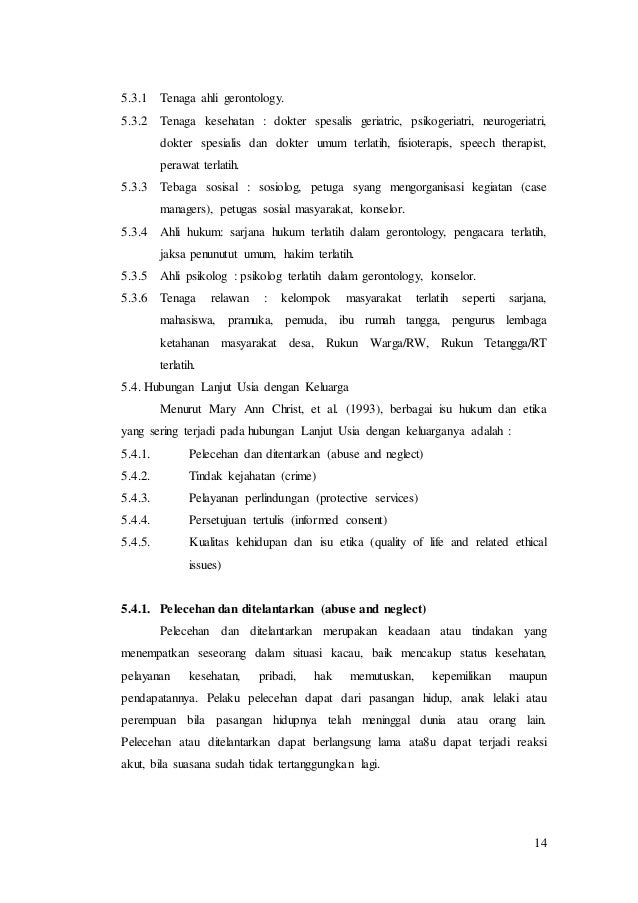 5.3.1 Tenaga ahli gerontology.

5.3.2 Tenaga kesehatan : dokter spesalis geriatric, psikogeriatri, neurogeriatri, dokter spesialis dan dokter umum terlatih, fisioterapis, speech therapist, perawat terlatih.

5.3.3 Tebaga sosisal : sosiolog, petuga syang mengorganisasi kegiatan (case managers), petugas sosial masyarakat, konselor.

5.3.4 Ahli hukum: sarjana hukum terlatih dalam gerontology, pengacara terlatih, jaksa penunutut umum, hakim terlatih.

5.3.5 Ahli psikolog : psikolog terlatih dalam gerontology, konselor.

5.3.6 Tenaga relawan : kelompok masyarakat terlatih seperti sarjana, mahasiswa, pramuka, pemuda, ibu rumah tangga, pengurus lembaga ketahanan masyarakat desa, Rukun Warga/RW, Rukun Tetangga/RT terlatih.

5.4. Hubungan Lanjut Usia dengan Keluarga

Menurut Mary Ann Christ, et al. (1993), berbagai isu hukum dan etika yang sering terjadi pada hubungan Lanjut Usia dengan keluarganya adalah :

5.4.1. Pelecehan dan ditentarkan (abuse and neglect)

5.4.2. Tindak kejahatan (crime)

5.4.3. Pelayanan perlindungan (protective services)

5.4.4. Persetujuan tertulis (informed consent)

5.4.5. Kualitas kehidupan dan isu etika (quality of life and related ethical issues)

5.4.1. Pelecehan dan ditelantarkan (abuse and neglect)

Pelecehan dan ditelantarkan merupakan keadaan atau tindakan yang menempatkan seseorang dalam situasi kacau, baik mencakup status kesehatan, pelayanan kesehatan, pribadi, hak memutuskan, kepemilikan maupun pendapatannya. Pelaku pelecehan dapat dari pasangan hidup, anak lelaki atau perempuan bila pasangan hidupnya telah meninggal dunia atau orang lain. Pelecehan atau ditelantarkan dapat berlangsung lama ata8u dapat terjadi reaksi akut, bila suasana sudah tidak tertanggungkan lagi.

14